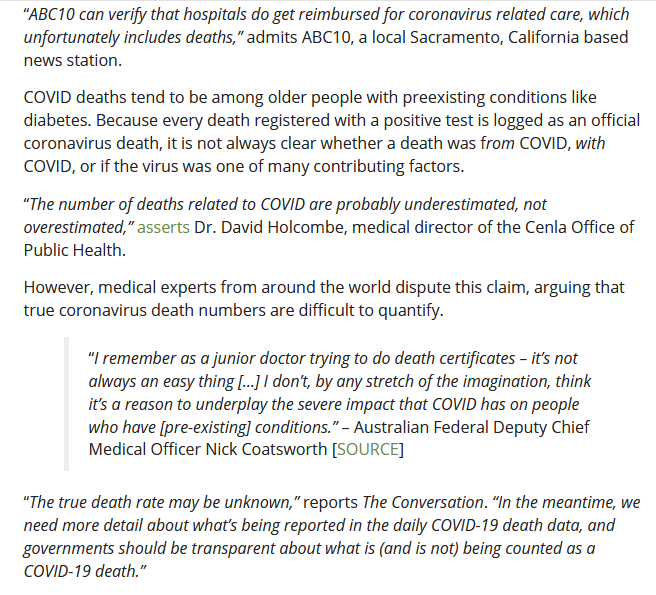 “ABC10 can verify that hospitals do get reimbursed for coronavirus related care, which unfortunately includes deaths,” admits ABC10, a local Sacramento, California based news station.

COVID deaths tend to be among older people with preexisting conditions like diabetes. Because every death registered with a positive test is logged as an official coronavirus death, it is not always clear whether a death was from COVID, with COVID, or if the virus was one of many contributing factors.

“The number of deaths related to COVID are probably underestimated, not overestimated,” asserts Dr. David Holcombe, medical director of the Cenla Office of Public Health.

However, medical experts from around the world dispute this claim, arguing that true coronavirus death numbers are difficult to quantify.

“I remember as a junior doctor trying to do death certificates – it’s not always an easy thing [...] I don’t, by any stretch of the imagination, think it’s a reason to underplay the severe impact that COVID has on people who have [pre-existing] conditions.” – Australian Federal Deputy Chief Medical Officer Nick Coatsworth [SOURCE]

“The true death rate may be unknown,” reports The Conversation. “In the meantime, we need more detail about what’s being reported in the daily COVID-19 death data, and governments should be transparent about what is (and is not) being counted as a COVID-19 death.”